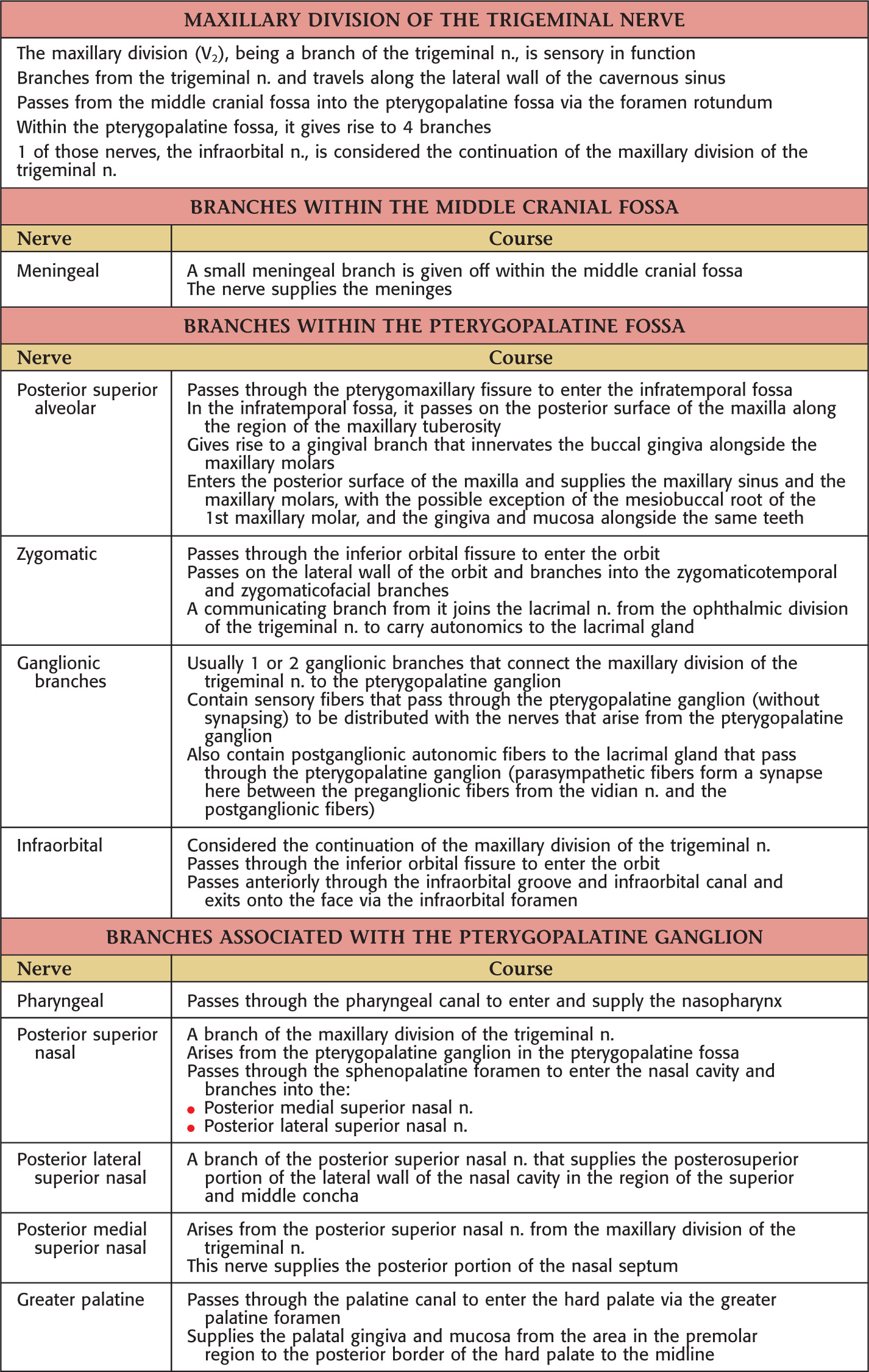 MAXILLARY DIVISION OF THE TRIGEMINAL NERVE

The maxillary division ($V_2$), being a branch of the trigeminal n., is sensory in function
Branches from the trigeminal n. and travels along the lateral wall of the cavernous sinus
Passes from the middle cranial fossa into the pterygopalatine fossa via the foramen rotundum
Within the pterygopalatine fossa, it gives rise to 4 branches
1 of those nerves, the infraorbital n., is considered the continuation of the maxillary division of the trigeminal n.

BRANCHES WITHIN THE MIDDLE CRANIAL FOSSA

| Nerve | Course |
|---|---|
| Meningeal | A small meningeal branch is given off within the middle cranial fossa<br>The nerve supplies the meninges |

BRANCHES WITHIN THE PTERYGOPALATINE FOSSA

| Nerve | Course |
|---|---|
| Posterior superior alveolar | Passes through the pterygomaxillary fissure to enter the infratemporal fossa<br>In the infratemporal fossa, it passes on the posterior surface of the maxilla along the region of the maxillary tuberosity<br>Gives rise to a gingival branch that innervates the buccal gingiva alongside the maxillary molars<br>Enters the posterior surface of the maxilla and supplies the maxillary sinus and the maxillary molars, with the possible exception of the mesiobuccal root of the 1st maxillary molar, and the gingiva and mucosa alongside the same teeth |
| Zygomatic | Passes through the inferior orbital fissure to enter the orbit<br>Passes on the lateral wall of the orbit and branches into the zygomaticotemporal and zygomaticofacial branches<br>A communicating branch from it joins the lacrimal n. from the ophthalmic division of the trigeminal n. to carry autonomics to the lacrimal gland |
| Ganglionic branches | Usually 1 or 2 ganglionic branches that connect the maxillary division of the trigeminal n. to the pterygopalatine ganglion<br>Contain sensory fibers that pass through the pterygopalatine ganglion (without synapsing) to be distributed with the nerves that arise from the pterygopalatine ganglion<br>Also contain postganglionic autonomic fibers to the lacrimal gland that pass through the pterygopalatine ganglion (parasympathetic fibers form a synapse here between the preganglionic fibers from the vidian n. and the postganglionic fibers) |
| Infraorbital | Considered the continuation of the maxillary division of the trigeminal n.<br>Passes through the inferior orbital fissure to enter the orbit<br>Passes anteriorly through the infraorbital groove and infraorbital canal and exits onto the face via the infraorbital foramen |

BRANCHES ASSOCIATED WITH THE PTERYGOPALATINE GANGLION

| Nerve | Course |
|---|---|
| Pharyngeal | Passes through the pharyngeal canal to enter and supply the nasopharynx |
| Posterior superior nasal | A branch of the maxillary division of the trigeminal n.<br>Arises from the pterygopalatine ganglion in the pterygopalatine fossa<br>Passes through the sphenopalatine foramen to enter the nasal cavity and branches into the:<br>• Posterior medial superior nasal n.<br>• Posterior lateral superior nasal n. |
| Posterior lateral superior nasal | A branch of the posterior superior nasal n. that supplies the posterosuperior portion of the lateral wall of the nasal cavity in the region of the superior and middle concha |
| Posterior medial superior nasal | Arises from the posterior superior nasal n. from the maxillary division of the trigeminal n.<br>This nerve supplies the posterior portion of the nasal septum |
| Greater palatine | Passes through the palatine canal to enter the hard palate via the greater palatine foramen<br>Supplies the palatal gingiva and mucosa from the area in the premolar region to the posterior border of the hard palate to the midline |